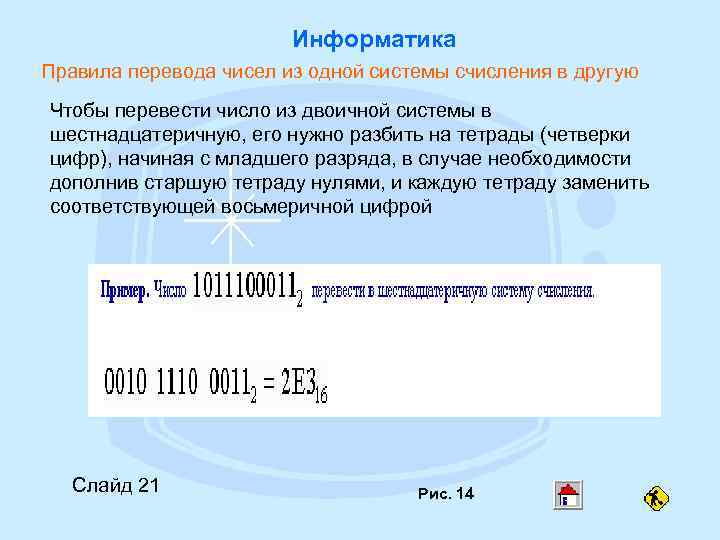 Информатика

Правила перевода чисел из одной системы счисления в другую

Чтобы перевести число из двоичной системы в шестнадцатеричную, его нужно разбить на тетрады (четверки цифр), начиная с младшего разряда, в случае необходимости дополнив старшую тетраду нулями, и каждую тетраду заменить соответствующей восьмеричной цифрой

Пример. Число $1011100011_2$ перевести в шестнадцатеричную систему счисления.

$0010\ 1110\ 0011_2 = 2E3_{16}$

Слайд 21

Рис. 14